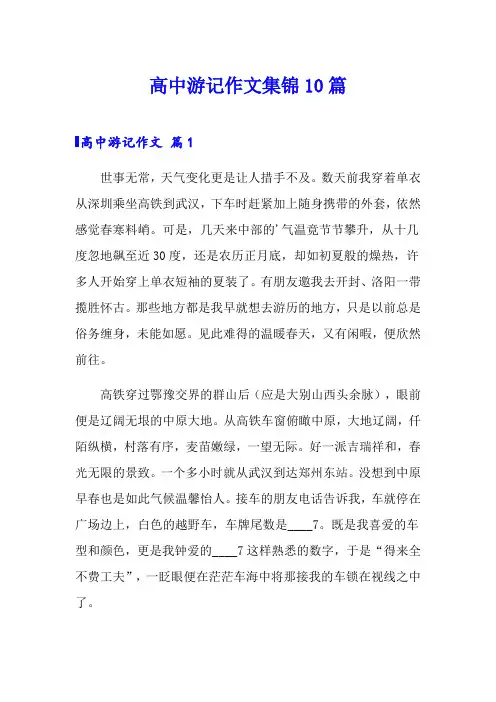 高中游记作文集锦10篇

高中游记作文 篇1

世事无常，天气变化更是让人措手不及。数天前我穿着单衣从深圳乘坐高铁到武汉，下车时赶紧加上随身携带的外套，依然感觉春寒料峭。可是，几天来中部的’气温竟节节攀升，从十几度忽地飙至近30度，还是农历正月底，却如初夏般的燥热，许多人开始穿上单衣短袖的夏装了。有朋友邀我去开封、洛阳一带揽胜怀古。那些地方都是我早就想去游历的地方，只是以前总是俗务缠身，未能如愿。见此难得的温暖春天，又有闲暇，便欣然前往。

高铁穿过鄂豫交界的群山后（应是大别山西头余脉），眼前便是辽阔无垠的中原大地。从高铁车窗俯瞰中原，大地辽阔，仟陌纵横，村落有序，麦苗嫩绿，一望无际。好一派吉瑞祥和，春光无限的景致。一个多小时就从武汉到达郑州东站。没想到中原早春也是如此气候温馨怡人。接车的朋友电话告诉我，车就停在广场边上，白色的越野车，车牌尾数是____7。既是我喜爱的车型和颜色，更是我钟爱的____7这样熟悉的数字，于是“得来全不费工夫”，一眨眼便在茫茫车海中将那接我的车锁在视线之中了。